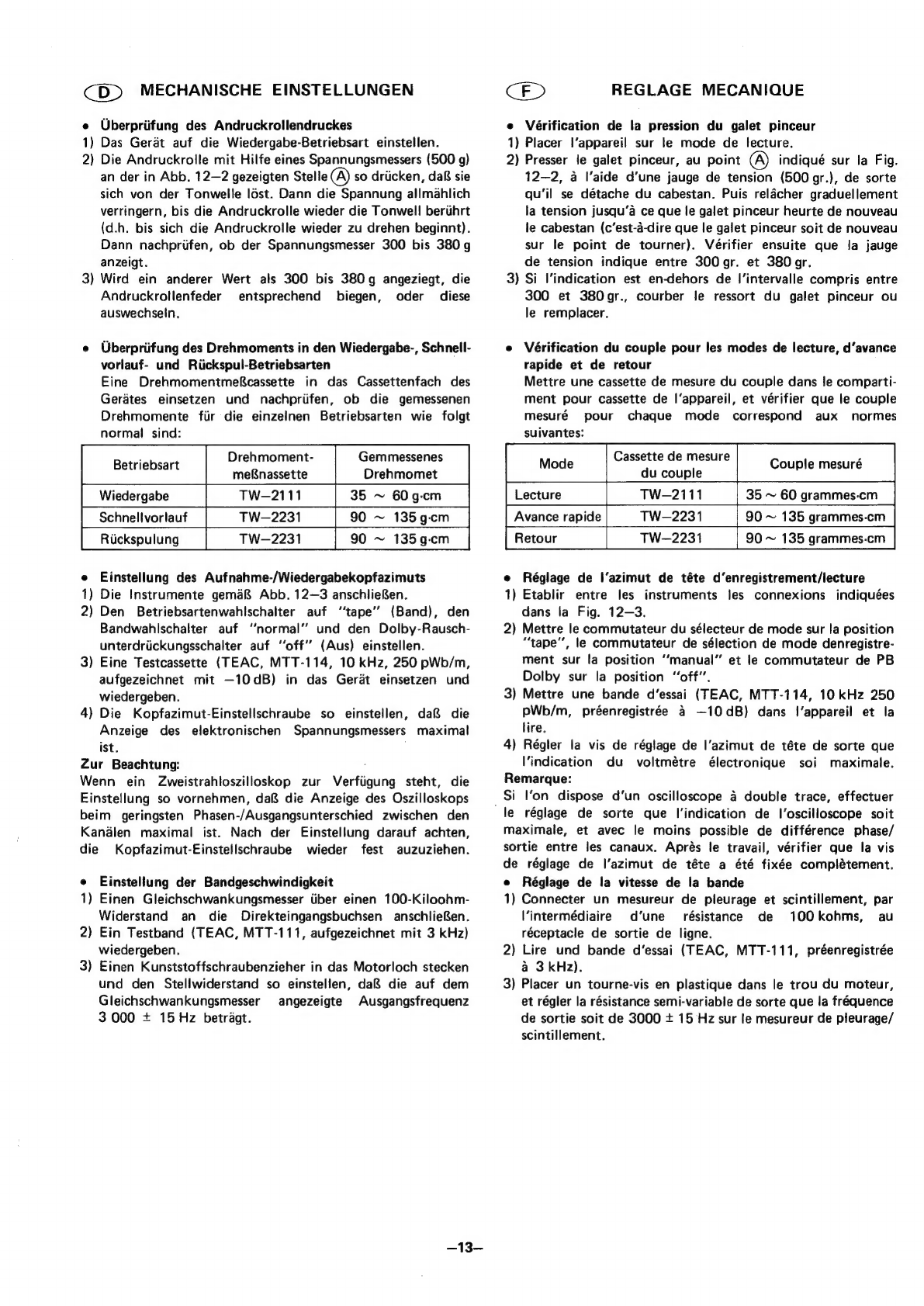 D MECHANISCHE EINSTELLUNGEN

• Überprüfung des Andruckrollendruckes
1) Das Gerät auf die Wiedergabe-Betriebsart einstellen.
2) Die Andruckrolle mit Hilfe eines Spannungsmessers (500 g) an der in Abb. 12–2 gezeigten Stelle Ⓐ so drücken, daß sie sich von der Tonwelle löst. Dann die Spannung allmählich verringern, bis die Andruckrolle wieder die Tonwell berührt (d.h. bis sich die Andruckrolle wieder zu drehen beginnt). Dann nachprüfen, ob der Spannungsmesser 300 bis 380 g anzeigt.
3) Wird ein anderer Wert als 300 bis 380 g angeziegt, die Andruckrollenfeder entsprechend biegen, oder diese auswechseln.

• Überprüfung des Drehmoments in den Wiedergabe-, Schnellvorlauf- und Rückspul-Betriebsarten
Eine Drehmomentmeßcassette in das Cassettenfach des Gerätes einsetzen und nachprüfen, ob die gemessenen Drehmomente für die einzelnen Betriebsarten wie folgt normal sind:

| Betriebsart | Drehmoment-meßnassette | Gemmessenes Drehmomet |
|---|---|---|
| Wiedergabe | TW–2111 | 35 ~ 60 g·cm |
| Schnellvorlauf | TW–2231 | 90 ~ 135 g·cm |
| Rückspulung | TW–2231 | 90 ~ 135 g·cm |

• Einstellung des Aufnahme-/Wiedergabekopfazimuts
1) Die Instrumente gemäß Abb. 12–3 anschließen.
2) Den Betriebsartenwahlschalter auf "tape" (Band), den Bandwahlschalter auf "normal" und den Dolby-Rauschunterdrückungsschalter auf "off" (Aus) einstellen.
3) Eine Testcassette (TEAC, MTT-114, 10 kHz, 250 pWb/m, aufgezeichnet mit –10 dB) in das Gerät einsetzen und wiedergeben.
4) Die Kopfazimut-Einstellschraube so einstellen, daß die Anzeige des elektronischen Spannungsmessers maximal ist.
Zur Beachtung:
Wenn ein Zweistrahloszilloskop zur Verfügung steht, die Einstellung so vornehmen, daß die Anzeige des Oszilloskops beim geringsten Phasen-/Ausgangsunterschied zwischen den Kanälen maximal ist. Nach der Einstellung darauf achten, die Kopfazimut-Einstellschraube wieder fest auzuziehen.

• Einstellung der Bandgeschwindigkeit
1) Einen Gleichschwankungsmesser über einen 100-Kiloohm-Widerstand an die Direkteingangsbuchsen anschließen.
2) Ein Testband (TEAC, MTT-111, aufgezeichnet mit 3 kHz) wiedergeben.
3) Einen Kunststoffschraubenzieher in das Motorloch stecken und den Stellwiderstand so einstellen, daß die auf dem Gleichschwankungsmesser angezeigte Ausgangsfrequenz 3 000 ± 15 Hz beträgt.

F REGLAGE MECANIQUE

• Vérification de la pression du galet pinceur
1) Placer l'appareil sur le mode de lecture.
2) Presser le galet pinceur, au point Ⓐ indiqué sur la Fig. 12–2, à l'aide d'une jauge de tension (500 gr.), de sorte qu'il se détache du cabestan. Puis relâcher graduellement la tension jusqu'à ce que le galet pinceur heurte de nouveau le cabestan (c'est-à-dire que le galet pinceur soit de nouveau sur le point de tourner). Vérifier ensuite que la jauge de tension indique entre 300 gr. et 380 gr.
3) Si l'indication est en-dehors de l'intervalle compris entre 300 et 380 gr., courber le ressort du galet pinceur ou le remplacer.

• Vérification du couple pour les modes de lecture, d'avance rapide et de retour
Mettre une cassette de mesure du couple dans le compartiment pour cassette de l'appareil, et vérifier que le couple mesuré pour chaque mode correspond aux normes suivantes:

| Mode | Cassette de mesure du couple | Couple mesuré |
|---|---|---|
| Lecture | TW–2111 | 35 ~ 60 grammes·cm |
| Avance rapide | TW–2231 | 90 ~ 135 grammes·cm |
| Retour | TW–2231 | 90 ~ 135 grammes·cm |

• Réglage de l'azimut de tête d'enregistrement/lecture
1) Etablir entre les instruments les connexions indiquées dans la Fig. 12–3.
2) Mettre le commutateur du sélecteur de mode sur la position "tape", le commutateur de sélection de mode denregistrement sur la position "manual" et le commutateur de PB Dolby sur la position "off".
3) Mettre une bande d'essai (TEAC, MTT-114, 10 kHz 250 pWb/m, préenregistrée à –10 dB) dans l'appareil et la lire.
4) Régler la vis de réglage de l'azimut de tête de sorte que l'indication du voltmètre électronique soi maximale.
Remarque:
Si l'on dispose d'un oscilloscope à double trace, effectuer le réglage de sorte que l'indication de l'oscilloscope soit maximale, et avec le moins possible de différence phase/sortie entre les canaux. Après le travail, vérifier que la vis de réglage de l'azimut de tête a été fixée complètement.
• Réglage de la vitesse de la bande
1) Connecter un mesureur de pleurage et scintillement, par l'intermédiaire d'une résistance de 100 kohms, au réceptacle de sortie de ligne.
2) Lire und bande d'essai (TEAC, MTT-111, préenregistrée à 3 kHz).
3) Placer un tourne-vis en plastique dans le trou du moteur, et régler la résistance semi-variable de sorte que la fréquence de sortie soit de 3000 ± 15 Hz sur le mesureur de pleurage/scintillement.

–13–